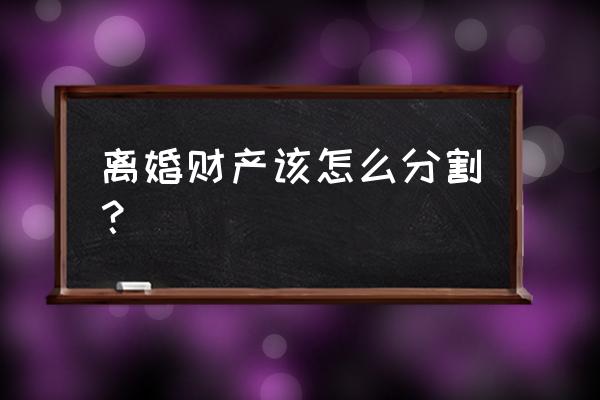 离婚财产该怎么分割？